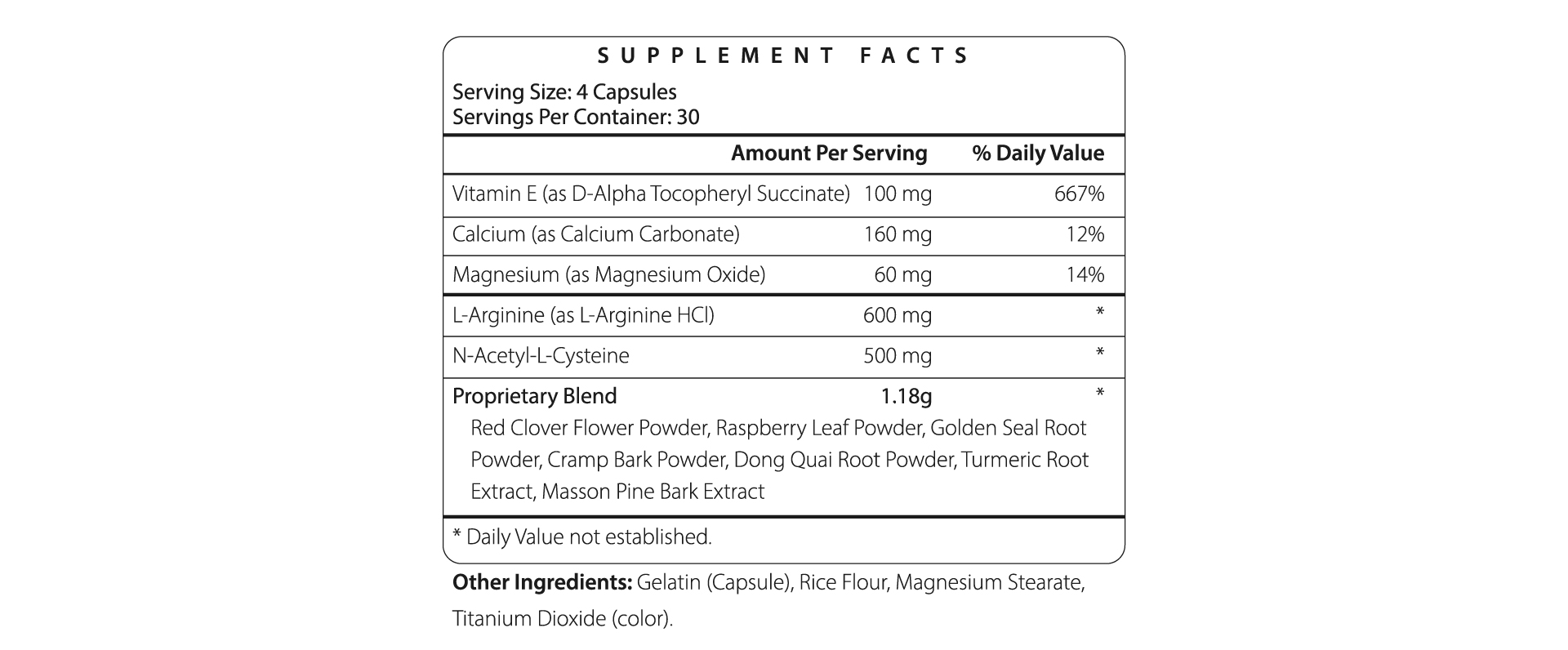 SUPPLEMENT FACTS

Serving Size: 4 Capsules
Servings Per Container: 30

|  | Amount Per Serving | % Daily Value |
|---|---|---|
| Vitamin E (as D-Alpha Tocopheryl Succinate) | 100 mg | 667% |
| Calcium (as Calcium Carbonate) | 160 mg | 12% |
| Magnesium (as Magnesium Oxide) | 60 mg | 14% |
| L-Arginine (as L-Arginine HCl) | 600 mg | * |
| N-Acetyl-L-Cysteine | 500 mg | * |
| Proprietary Blend | 1.18g | * |

Red Clover Flower Powder, Raspberry Leaf Powder, Golden Seal Root Powder, Cramp Bark Powder, Dong Quai Root Powder, Turmeric Root Extract, Masson Pine Bark Extract

* Daily Value not established.

Other Ingredients: Gelatin (Capsule), Rice Flour, Magnesium Stearate, Titanium Dioxide (color).